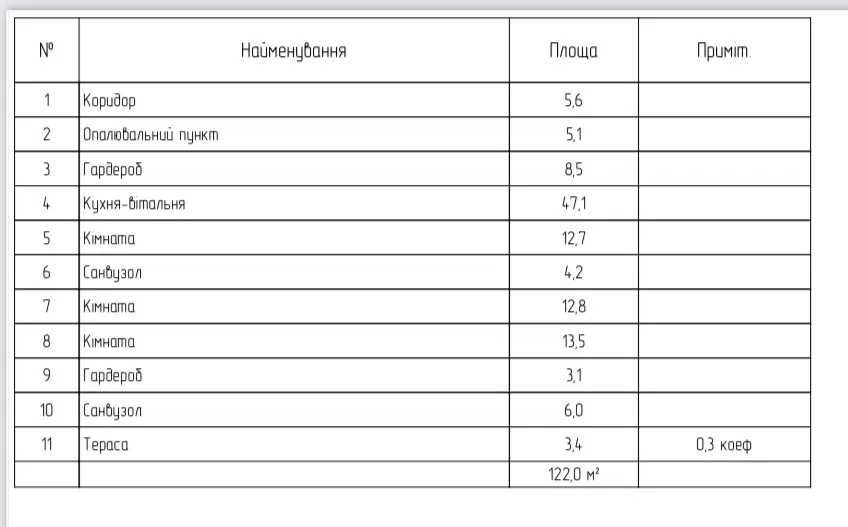 | № | Найменування | Площа | Приміт. |
|---|---|---|---|
| 1 | Коридор | 5,6 | |
| 2 | Опалювальний пункт | 5,1 | |
| 3 | Гардероб | 8,5 | |
| 4 | Кухня-вітальня | 47,1 | |
| 5 | Кімната | 12,7 | |
| 6 | Санвузол | 4,2 | |
| 7 | Кімната | 12,8 | |
| 8 | Кімната | 13,5 | |
| 9 | Гардероб | 3,1 | |
| 10 | Санвузол | 6,0 | |
| 11 | Тераса | 3,4 | 0,3 коеф |
| | | 122,0 м² | |